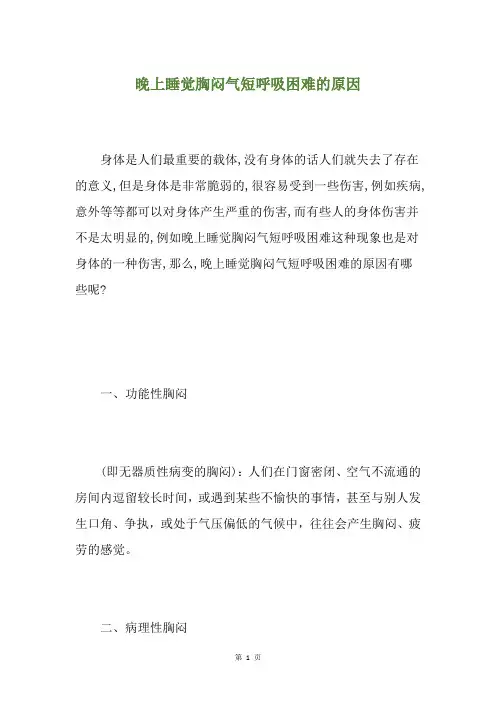 晚上睡觉胸闷气短呼吸困难的原因

身体是人们最重要的载体,没有身体的话人们就失去了存在的意义,但是身体是非常脆弱的,很容易受到一些伤害,例如疾病,意外等等都可以对身体产生严重的伤害,而有些人的身体伤害并不是太明显的,例如晚上睡觉胸闷气短呼吸困难这种现象也是对身体的一种伤害,那么,晚上睡觉胸闷气短呼吸困难的原因有哪些呢?

一、功能性胸闷

(即无器质性病变的胸闷):人们在门窗密闭、空气不流通的房间内逗留较长时间,或遇到某些不愉快的事情,甚至与别人发生口角、争执,或处于气压偏低的气候中,往往会产生胸闷、疲劳的感觉。

二、病理性胸闷

第 1 页